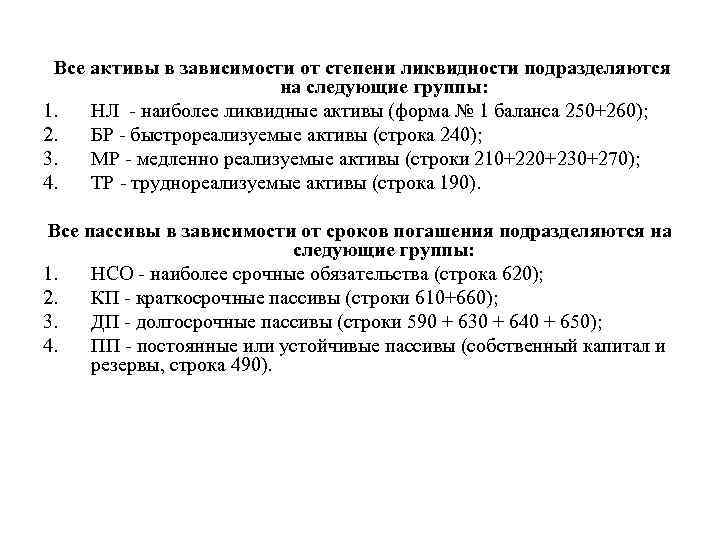 Все активы в зависимости от степени ликвидности подразделяются на следующие группы:

1. НЛ - наиболее ликвидные активы (форма № 1 баланса 250+260);
2. БР - быстрореализуемые активы (строка 240);
3. МР - медленно реализуемые активы (строки 210+220+230+270);
4. ТР - труднореализуемые активы (строка 190).

Все пассивы в зависимости от сроков погашения подразделяются на следующие группы:

1. НСО - наиболее срочные обязательства (строка 620);
2. КП - краткосрочные пассивы (строки 610+660);
3. ДП - долгосрочные пассивы (строки 590 + 630 + 640 + 650);
4. ПП - постоянные или устойчивые пассивы (собственный капитал и резервы, строка 490).